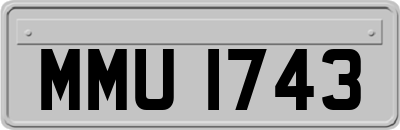 MMU 1743